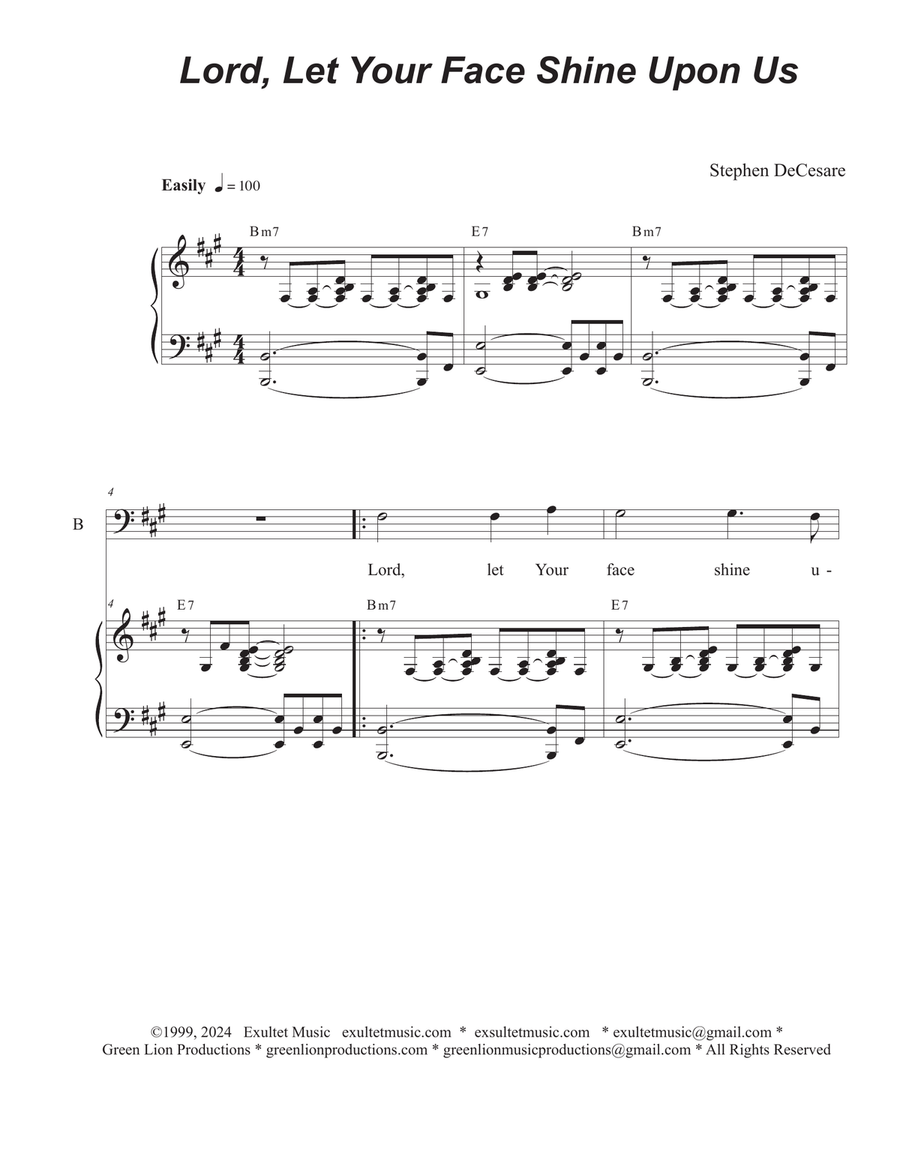 Lord, Let Your Face Shine Upon Us

Stephen DeCesare

Easily ♩ = 100

Bm7
E7
Bm7

4

B

Lord, let Your face shine u-

4
E7
Bm7
E7

©1999, 2024 Exultet Music exultetmusic.com * exsultetmusic.com * exultetmusic@gmail.com *
Green Lion Productions * greenlionproductions.com * greenlionmusicproductions@gmail.com * All Rights Reserved